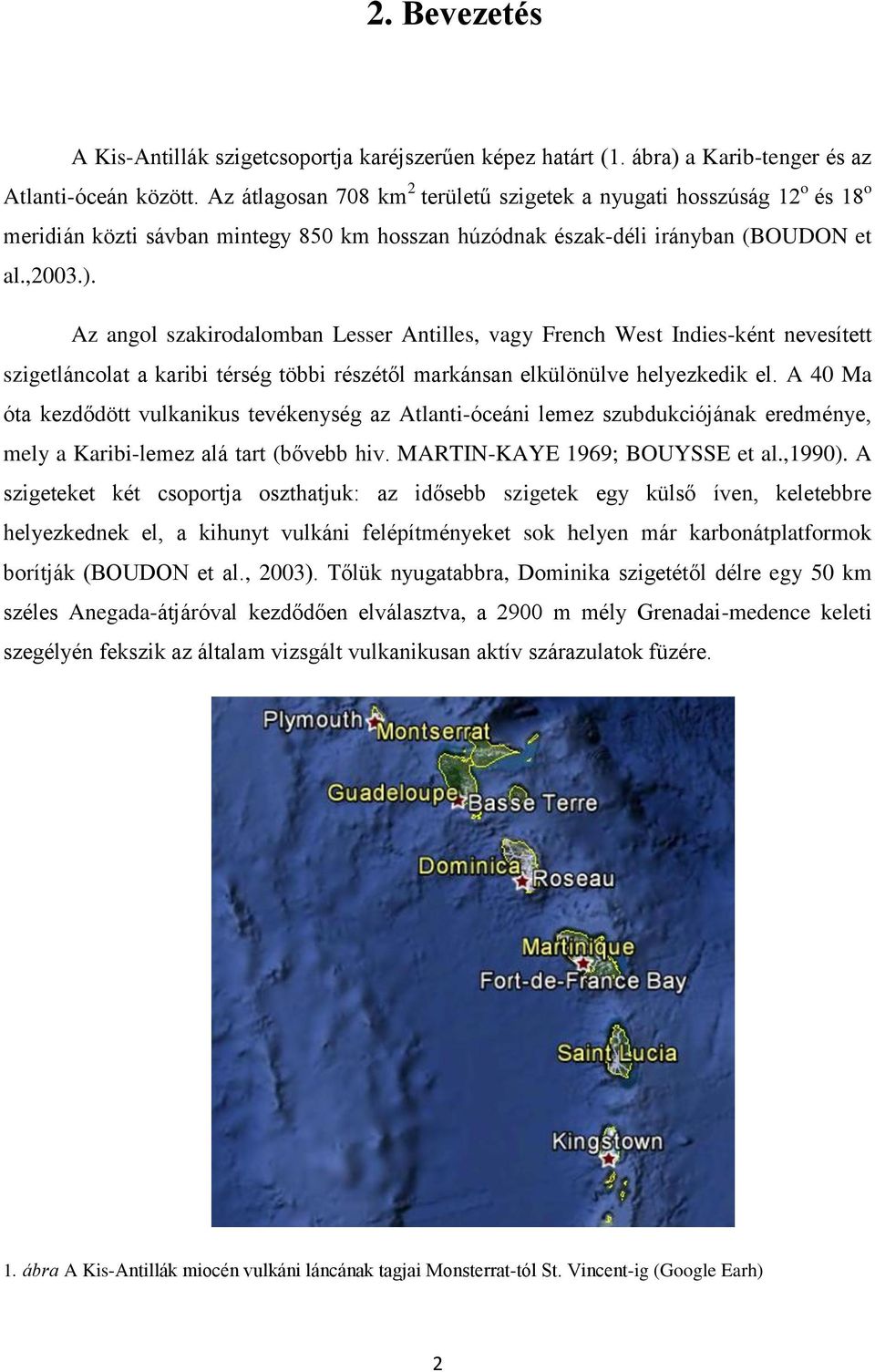 2. Bevezetés

A Kis-Antillák szigetcsoportja karéjszerűen képez határt (1. ábra) a Karib-tenger és az Atlanti-óceán között. Az átlagosan 708 km$^2$ területű szigetek a nyugati hosszúság 12$^o$ és 18$^o$ meridián közti sávban mintegy 850 km hosszan húzódnak észak-déli irányban (BOUDON et al.,2003.).

Az angol szakirodalomban Lesser Antilles, vagy French West Indies-ként nevesített szigetláncolat a karibi térség többi részétől markánsan elkülönülve helyezkedik el. A 40 Ma óta kezdődött vulkanikus tevékenység az Atlanti-óceáni lemez szubdukciójának eredménye, mely a Karibi-lemez alá tart (bővebb hiv. MARTIN-KAYE 1969; BOUYSSE et al.,1990). A szigeteket két csoportja oszthatjuk: az idősebb szigetek egy külső íven, keletebbre helyezkednek el, a kihunyt vulkáni felépítményeket sok helyen már karbonátplatformok borítják (BOUDON et al., 2003). Tőlük nyugatabbra, Dominika szigetétől délre egy 50 km széles Anegada-átjáróval kezdődően elválasztva, a 2900 m mély Grenadai-medence keleti szegélyén fekszik az általam vizsgált vulkanikusan aktív szárazulatok füzére.

Plymouth
Montserrat
Guadeloupe
Basse Terre
Dominica
Roseau
Martinique
Fort-de-France Bay
Saint Lucia
Kingstown

1. ábra A Kis-Antillák miocén vulkáni láncának tagjai Monsterrat-tól St. Vincent-ig (Google Earh)

2